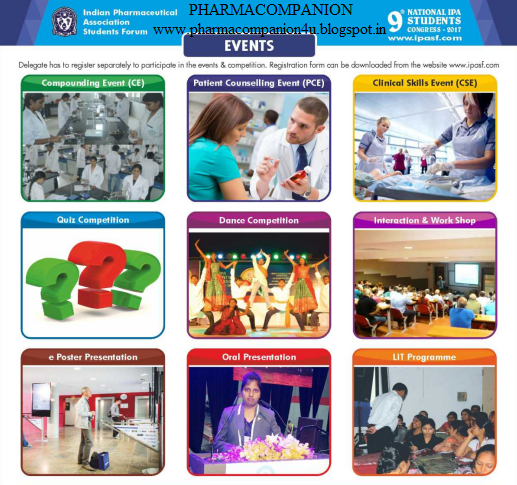 Indian Pharmaceutical Association Students Forum

PHARMACOMPANION

www.pharmacompanion4u.blogspot.in

9th NATIONAL IPA STUDENTS CONGRESS - 2017

www.ipasf.com

EVENTS

Delegate has to register separately to participate in the events & competition. Registration form can be downloaded from the website www.ipasf.com

Compounding Event (CE)

Patient Counselling Event (PCE)

Clinical Skills Event (CSE)

Quiz Competition

Dance Competition

Interaction & Work Shop

e Poster Presentation

Oral Presentation

LIT Programme